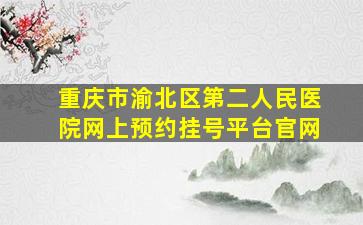 重庆市渝北区第二人民医院网上预约挂号平台官网